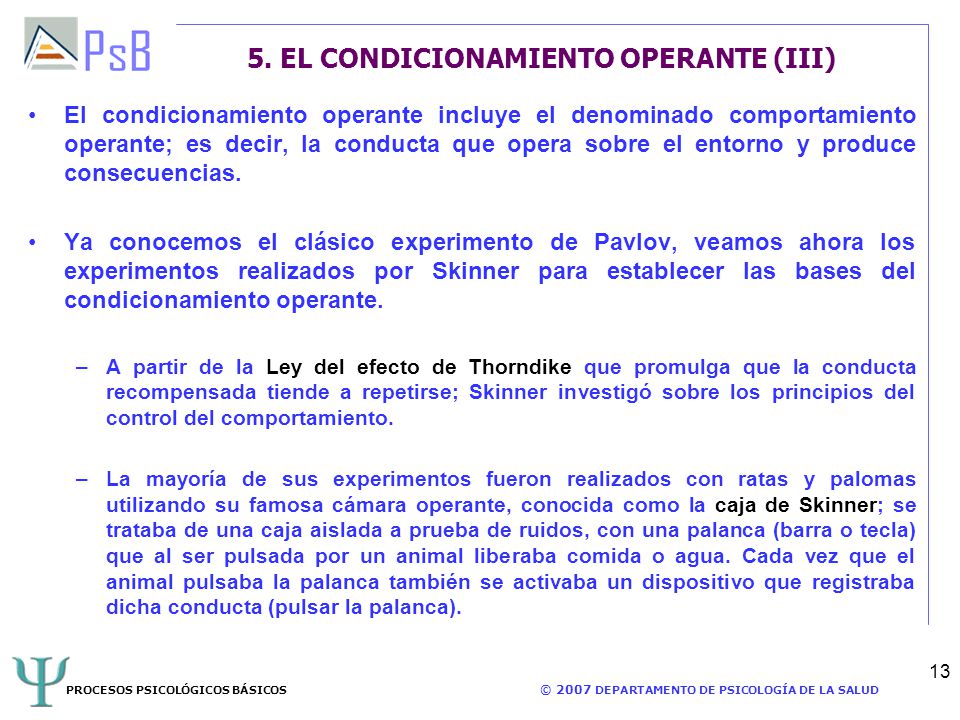 PsB

5. EL CONDICIONAMIENTO OPERANTE (III)

• El condicionamiento operante incluye el denominado comportamiento operante; es decir, la conducta que opera sobre el entorno y produce consecuencias.

• Ya conocemos el clásico experimento de Pavlov, veamos ahora los experimentos realizados por Skinner para establecer las bases del condicionamiento operante.

– A partir de la Ley del efecto de Thorndike que promulga que la conducta recompensada tiende a repetirse; Skinner investigó sobre los principios del control del comportamiento.

– La mayoría de sus experimentos fueron realizados con ratas y palomas utilizando su famosa cámara operante, conocida como la caja de Skinner; se trataba de una caja aislada a prueba de ruidos, con una palanca (barra o tecla) que al ser pulsada por un animal liberaba comida o agua. Cada vez que el animal pulsaba la palanca también se activaba un dispositivo que registraba dicha conducta (pulsar la palanca).

Ψ PROCESOS PSICOLÓGICOS BÁSICOS

© 2007 DEPARTAMENTO DE PSICOLOGÍA DE LA SALUD

13